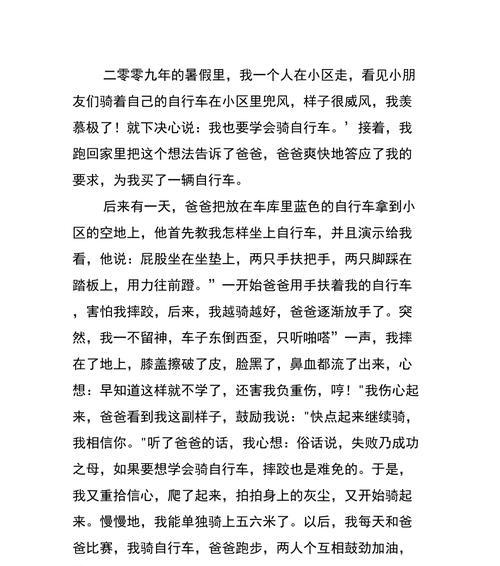 二零零九年的暑假里，我一个人在小区走，看见小朋友们骑着自己的自行车在小区里兜风，样子很威风，我羡慕极了！就下决心说：我也要学会骑自行车。’接着，我跑回家里把这个想法告诉了爸爸，爸爸爽快地答应了我的要求，为我买了一辆自行车。

后来有一天，爸爸把放在车库里蓝色的自行车拿到小区的空地上，他首先教我怎样坐上自行车，并且演示给我看，他说：屁股坐在坐垫上，两只手扶把手，两只脚踩在踏板上，用力往前蹬。”一开始爸爸用手扶着我的自行车，害怕我摔跤，后来，我越骑越好，爸爸逐渐放手了。突然，我一不留神，车子东倒西歪，只听啪嗒”一声，我摔在了地上，膝盖擦破了皮，脸黑了，鼻血都流了出来，心想：早知道这样就不学了，还害我负重伤，哼！"我伤心起来，爸爸看到我这副样子，鼓励我说："快点起来继续骑，我相信你。"听了爸爸的话，我心想：俗话说，失败乃成功之母，如果要想学会骑自行车，摔跤也是难免的。于是，我又重拾信心，爬了起来，拍拍身上的灰尘，又开始骑起来。慢慢地，我能单独骑上五六米了。以后，我每天和爸爸比赛，我骑自行车，爸爸跑步，两人个互相鼓劲加油，